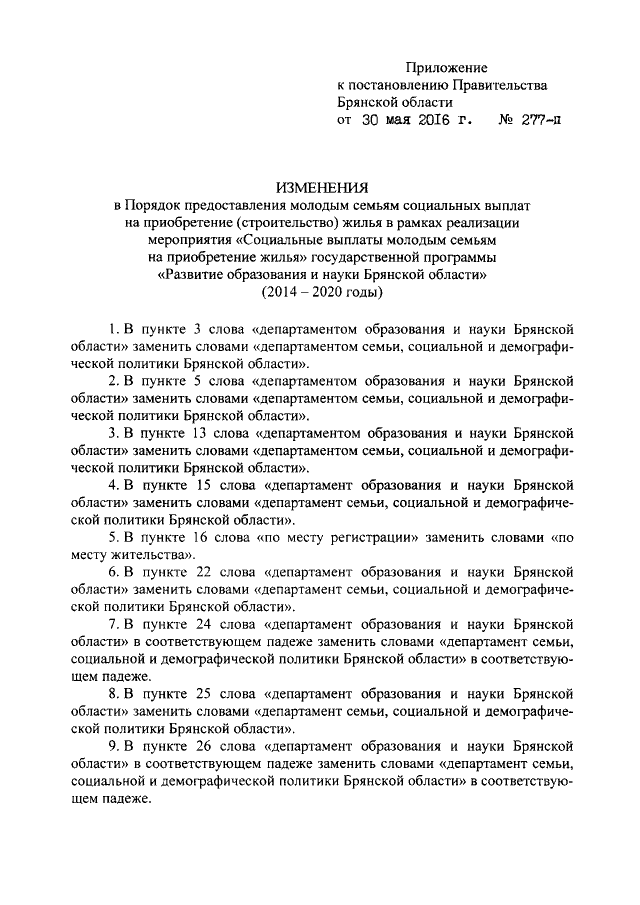 Приложение
к постановлению Правительства
Брянской области
от 30 мая 2016 г. № 277-п

ИЗМЕНЕНИЯ
в Порядок предоставления молодым семьям социальных выплат на приобретение (строительство) жилья в рамках реализации мероприятия «Социальные выплаты молодым семьям на приобретение жилья» государственной программы «Развитие образования и науки Брянской области» (2014 – 2020 годы)

1. В пункте 3 слова «департаментом образования и науки Брянской области» заменить словами «департаментом семьи, социальной и демографической политики Брянской области».

2. В пункте 5 слова «департаментом образования и науки Брянской области» заменить словами «департаментом семьи, социальной и демографической политики Брянской области».

3. В пункте 13 слова «департаментом образования и науки Брянской области» заменить словами «департаментом семьи, социальной и демографической политики Брянской области».

4. В пункте 15 слова «департамент образования и науки Брянской области» заменить словами «департамент семьи, социальной и демографической политики Брянской области».

5. В пункте 16 слова «по месту регистрации» заменить словами «по месту жительства».

6. В пункте 22 слова «департамент образования и науки Брянской области» заменить словами «департамент семьи, социальной и демографической политики Брянской области».

7. В пункте 24 слова «департамент образования и науки Брянской области» в соответствующем падеже заменить словами «департамент семьи, социальной и демографической политики Брянской области» в соответствующем падеже.

8. В пункте 25 слова «департамент образования и науки Брянской области» заменить словами «департамент семьи, социальной и демографической политики Брянской области».

9. В пункте 26 слова «департамент образования и науки Брянской области» в соответствующем падеже заменить словами «департамент семьи, социальной и демографической политики Брянской области» в соответствующем падеже.